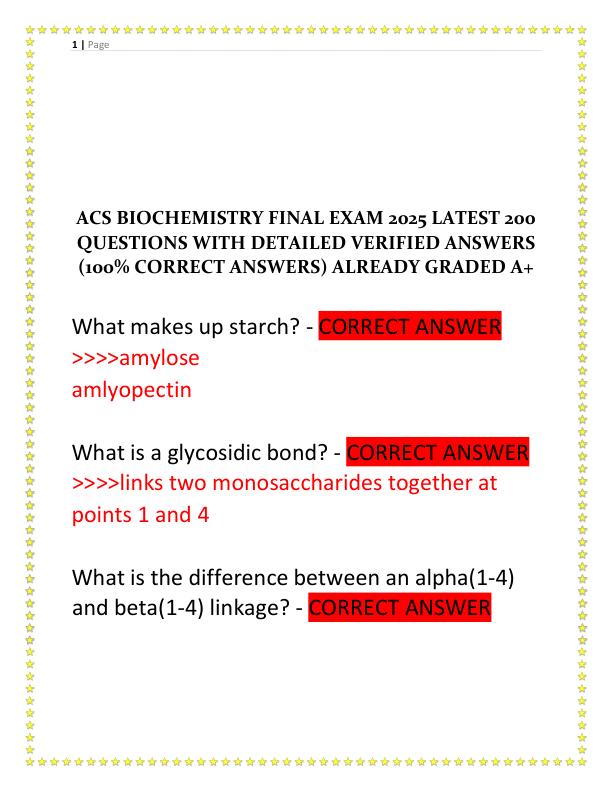 1 | Page

ACS BIOCHEMISTRY FINAL EXAM 2025 LATEST 200 QUESTIONS WITH DETAILED VERIFIED ANSWERS (100% CORRECT ANSWERS) ALREADY GRADED A+

What makes up starch? - CORRECT ANSWER >>>>amylose
amlyopectin

What is a glycosidic bond? - CORRECT ANSWER >>>>links two monosaccharides together at points 1 and 4

What is the difference between an alpha(1-4) and beta(1-4) linkage? - CORRECT ANSWER